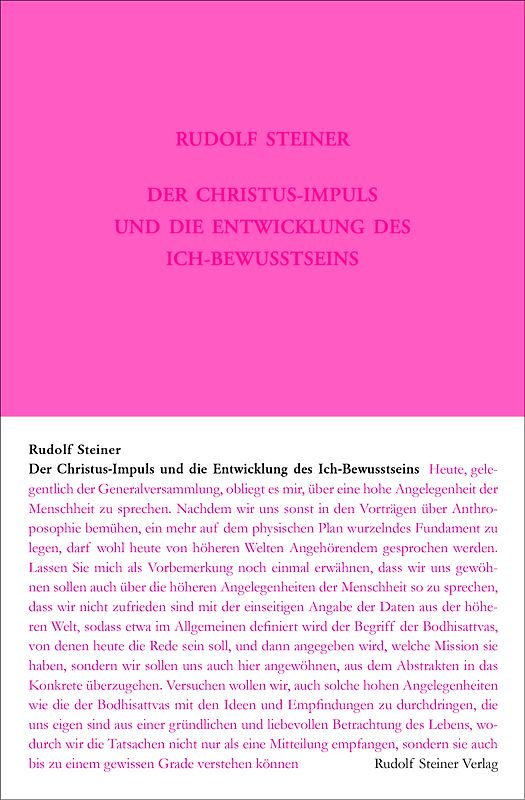 RUDOLF STEINER

DER CHRISTUS-IMPULS UND DIE ENTWICKLUNG DES ICH-BEWUSSTSEINS

Rudolf Steiner
Der Christus-Impuls und die Entwicklung des Ich-Bewusstseins Heute, gelegentlich der Generalversammlung, obliegt es mir, über eine hohe Angelegenheit der Menschheit zu sprechen. Nachdem wir uns sonst in den Vorträgen über Anthroposophie bemühen, ein mehr auf dem physischen Plan wurzelndes Fundament zu legen, darf wohl heute von höheren Welten Angehörendem gesprochen werden. Lassen Sie mich als Vorbemerkung noch einmal erwähnen, dass wir uns gewöhnen sollen auch über die höheren Angelegenheiten der Menschheit so zu sprechen, dass wir nicht zufrieden sind mit der einseitigen Angabe der Daten aus der höheren Welt, sodass etwa im Allgemeinen definiert wird der Begriff der Bodhisattvas, von denen heute die Rede sein soll, und dann angegeben wird, welche Mission sie haben, sondern wir sollen uns auch hier angewöhnen, aus dem Abstrakten in das Konkrete überzugehen. Versuchen wollen wir, auch solche hohen Angelegenheiten wie die der Bodhisattvas mit den Ideen und Empfindungen zu durchdringen, die uns eigen sind aus einer gründlichen und liebevollen Betrachtung des Lebens, wodurch wir die Tatsachen nicht nur als eine Mitteilung empfangen, sondern sie auch bis zu einem gewissen Grade verstehen können Rudolf Steiner Verlag